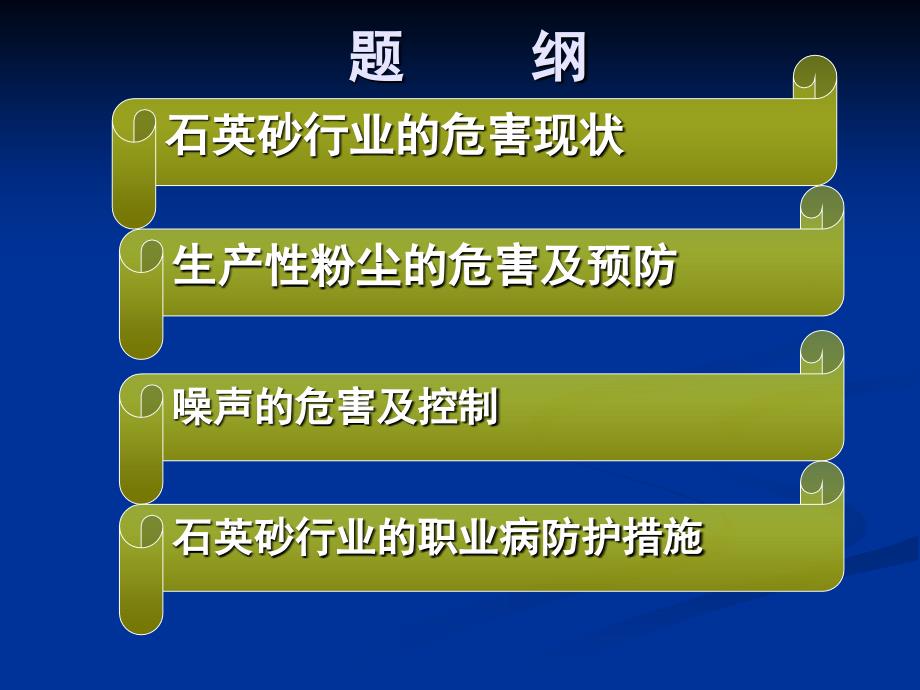 题 纲

石英砂行业的危害现状

生产性粉尘的危害及预防

噪声的危害及控制

石英砂行业的职业病防护措施